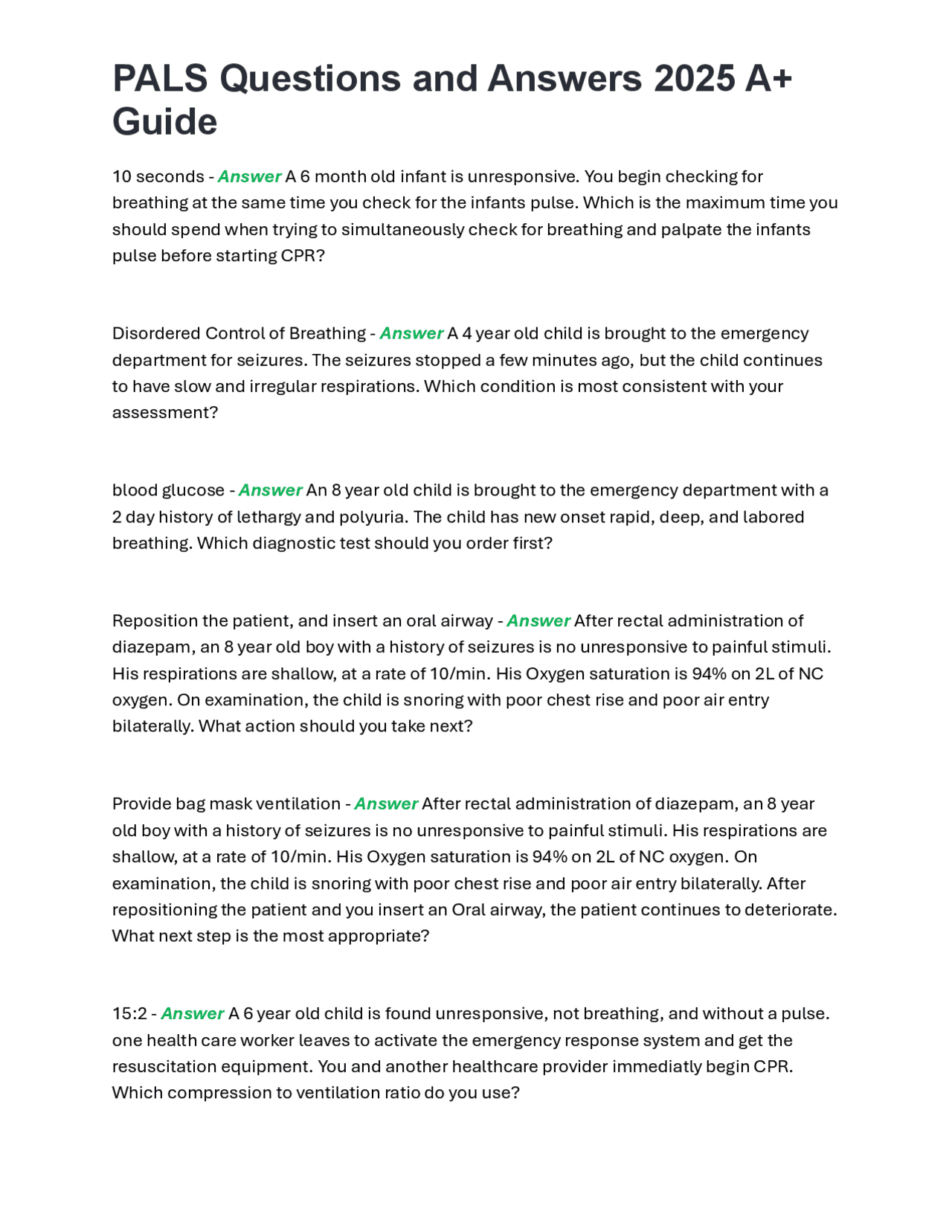 PALS Questions and Answers 2025 A+ Guide

10 seconds - Answer A 6 month old infant is unresponsive. You begin checking for breathing at the same time you check for the infants pulse. Which is the maximum time you should spend when trying to simultaneously check for breathing and palpate the infants pulse before starting CPR?

Disordered Control of Breathing - Answer A 4 year old child is brought to the emergency department for seizures. The seizures stopped a few minutes ago, but the child continues to have slow and irregular respirations. Which condition is most consistent with your assessment?

blood glucose - Answer An 8 year old child is brought to the emergency department with a 2 day history of lethargy and polyuria. The child has new onset rapid, deep, and labored breathing. Which diagnostic test should you order first?

Reposition the patient, and insert an oral airway - Answer After rectal administration of diazepam, an 8 year old boy with a history of seizures is no unresponsive to painful stimuli. His respirations are shallow, at a rate of 10/min. His Oxygen saturation is 94% on 2L of NC oxygen. On examination, the child is snoring with poor chest rise and poor air entry bilaterally. What action should you take next?

Provide bag mask ventilation - Answer After rectal administration of diazepam, an 8 year old boy with a history of seizures is no unresponsive to painful stimuli. His respirations are shallow, at a rate of 10/min. His Oxygen saturation is 94% on 2L of NC oxygen. On examination, the child is snoring with poor chest rise and poor air entry bilaterally. After repositioning the patient and you insert an Oral airway, the patient continues to deteriorate. What next step is the most appropriate?

15:2 - Answer A 6 year old child is found unresponsive, not breathing, and without a pulse. one health care worker leaves to activate the emergency response system and get the resuscitation equipment. You and another healthcare provider immediatly begin CPR. Which compression to ventilation ratio do you use?